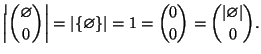 $\left|\binom{\varnothing}{0}\right| = |\{\varnothing\}| = 1 = \binom{0}{0} = \binom{|\varnothing|}{0}.$